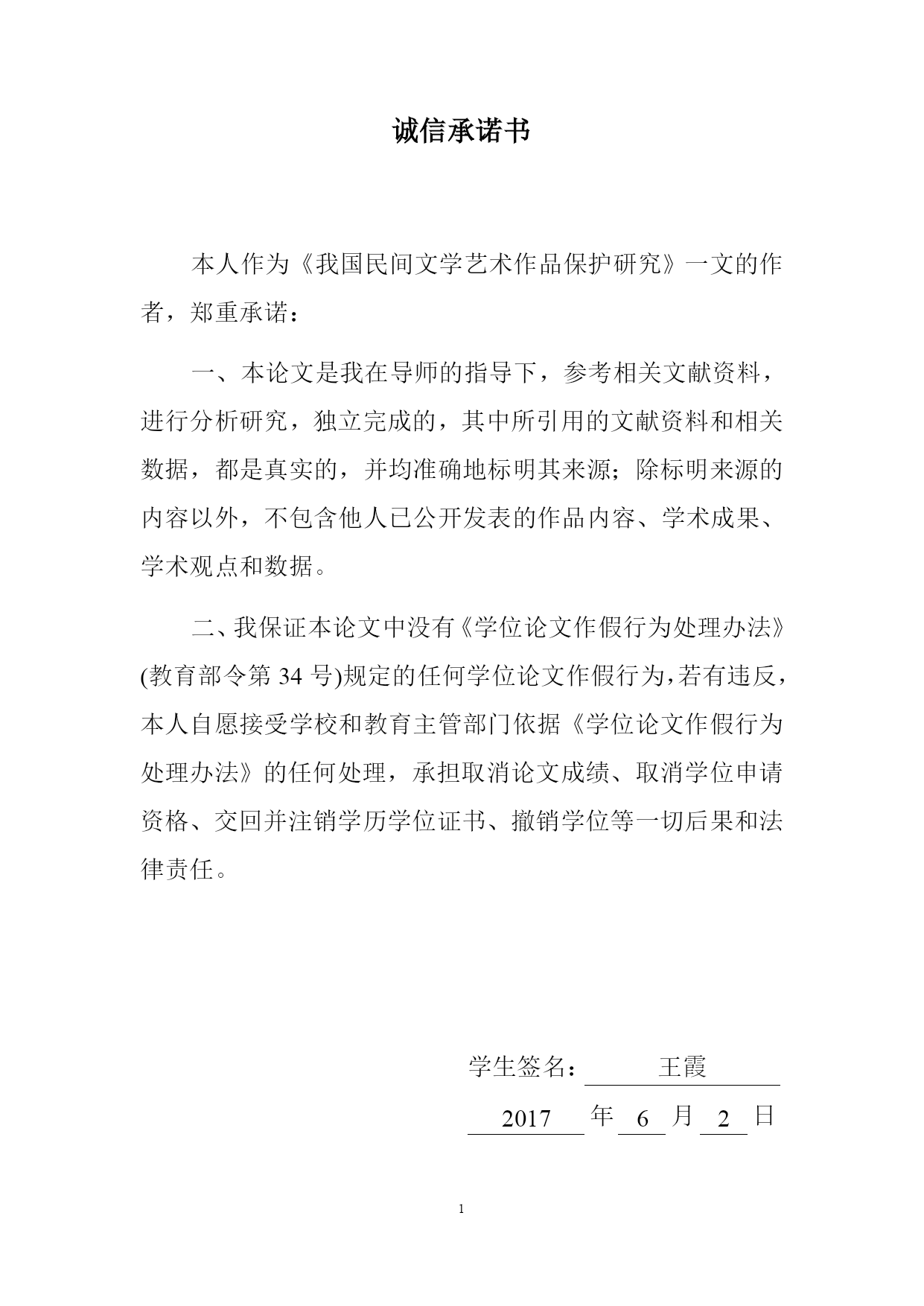 诚信承诺书

本人作为《我国民间文学艺术作品保护研究》一文的作者，郑重承诺：

一、本论文是我在导师的指导下，参考相关文献资料，进行分析研究，独立完成的，其中所引用的文献资料和相关数据，都是真实的，并均准确地标明其来源；除标明来源的内容以外，不包含他人已公开发表的作品内容、学术成果、学术观点和数据。

二、我保证本论文中没有《学位论文作假行为处理办法》(教育部令第 34 号)规定的任何学位论文作假行为，若有违反，本人自愿接受学校和教育主管部门依据《学位论文作假行为处理办法》的任何处理，承担取消论文成绩、取消学位申请资格、交回并注销学历学位证书、撤销学位等一切后果和法律责任。

学生签名： 王霞

2017 年 6 月 2 日

1